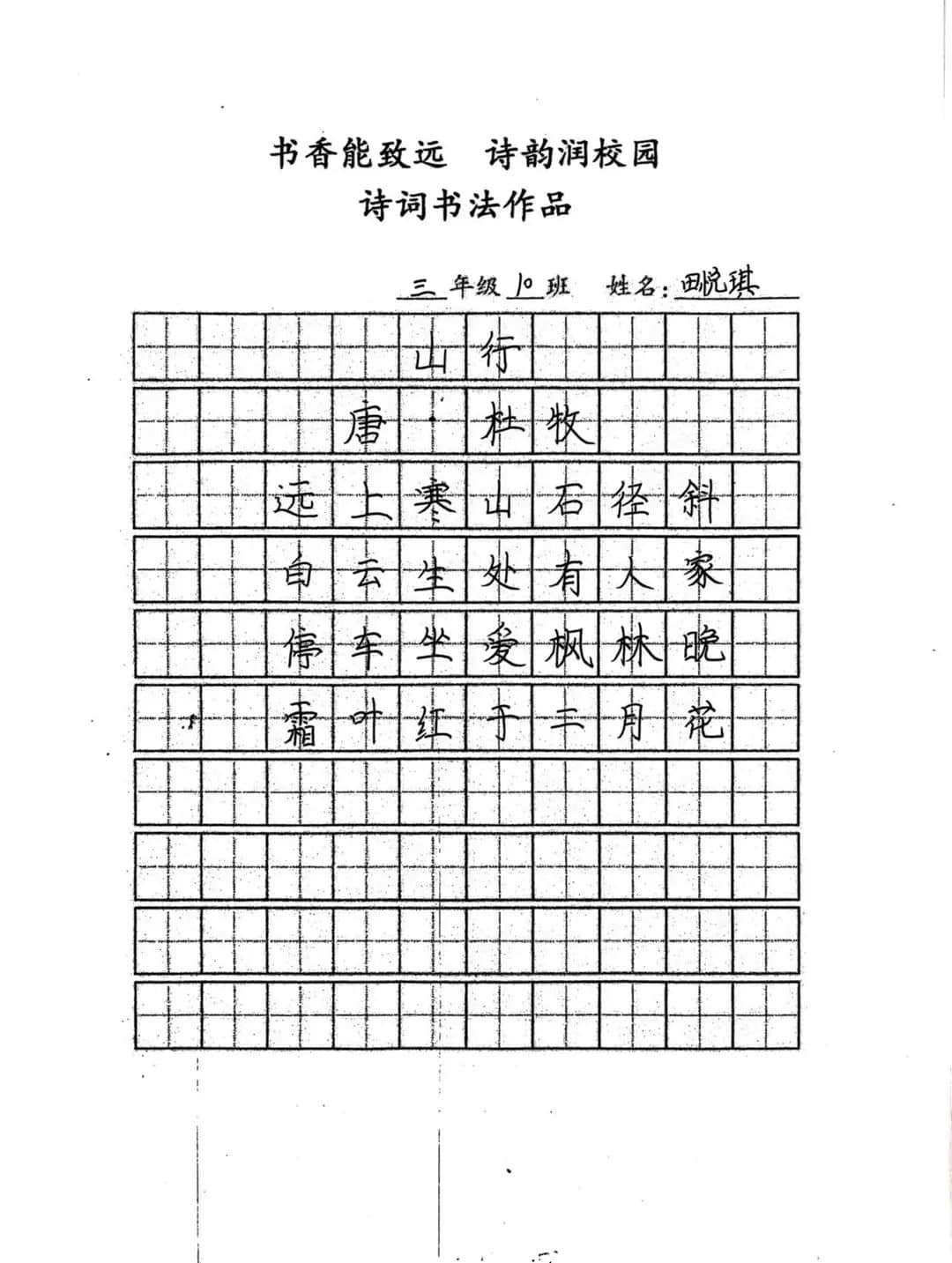 书香能致远　诗韵润校园
诗词书法作品

三 年级 10 班　姓名：田悦琪

山行
唐 · 杜牧
远上寒山石径斜
白云生处有人家
停车坐爱枫林晚
霜叶红于二月花